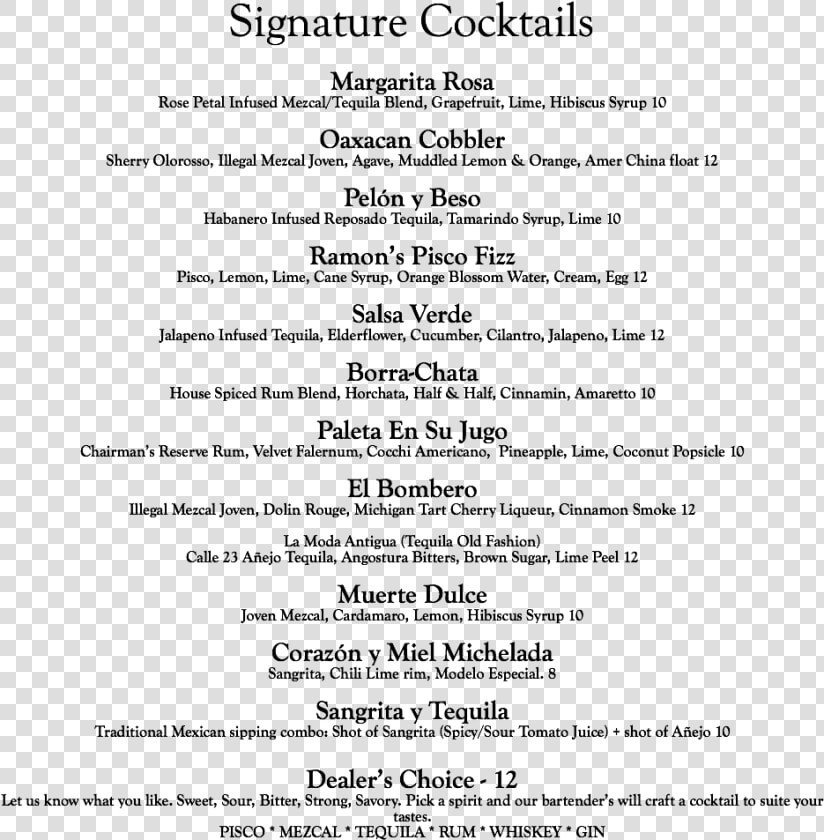 Signature Cocktails

Margarita Rosa
Rose Petal Infused Mezcal/Tequila Blend, Grapefruit, Lime, Hibiscus Syrup 10

Oaxacan Cobbler
Sherry Olorosso, Illegal Mezcal Joven, Agave, Muddled Lemon & Orange, Amer China float 12

Pelón y Beso
Habanero Infused Reposado Tequila, Tamarindo Syrup, Lime 10

Ramon's Pisco Fizz
Pisco, Lemon, Lime, Cane Syrup, Orange Blossom Water, Cream, Egg 12

Salsa Verde
Jalapeno Infused Tequila, Elderflower, Cucumber, Cilantro, Jalapeno, Lime 12

Borra-Chata
House Spiced Rum Blend, Horchata, Half & Half, Cinnamin, Amaretto 10

Paleta En Su Jugo
Chairman's Reserve Rum, Velvet Falernum, Cocchi Americano, Pineapple, Lime, Coconut Popsicle 10

El Bombero
Illegal Mezcal Joven, Dolin Rouge, Michigan Tart Cherry Liqueur, Cinnamon Smoke 12

La Moda Antigua (Tequila Old Fashion)
Calle 23 Añejo Tequila, Angostura Bitters, Brown Sugar, Lime Peel 12

Muerte Dulce
Joven Mezcal, Cardamaro, Lemon, Hibiscus Syrup 10

Corazón y Miel Michelada
Sangrita, Chili Lime rim, Modelo Especial. 8

Sangrita y Tequila
Traditional Mexican sipping combo: Shot of Sangrita (Spicy/Sour Tomato Juice) + shot of Añejo 10

Dealer's Choice - 12
Let us know what you like. Sweet, Sour, Bitter, Strong, Savory. Pick a spirit and our bartender's will craft a cocktail to suite your tastes.
PISCO * MEZCAL * TEQUILA * RUM * WHISKEY * GIN